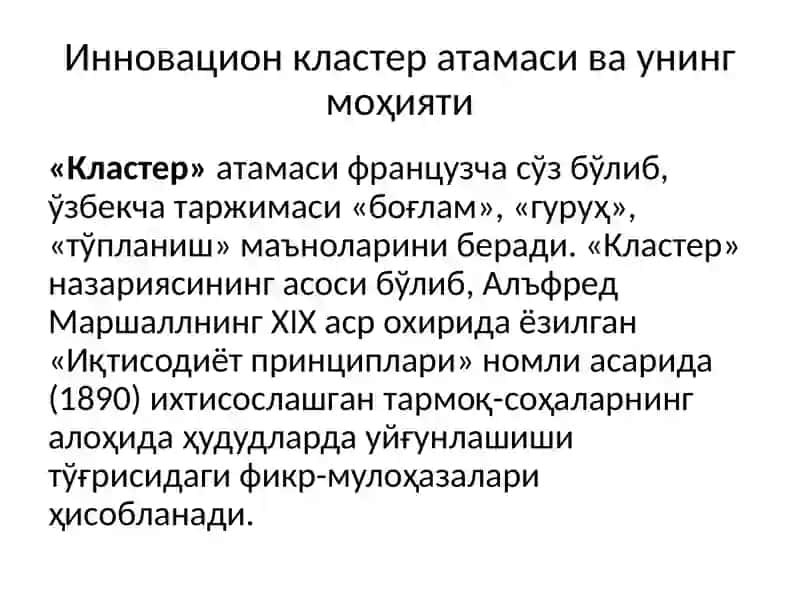 Инновацион кластер атамаси ва унинг моҳияти

«Кластер» атамаси французча сўз бўлиб, ўзбекча таржимаси «боғлам», «гуруҳ», «тўпланиш» маъноларини беради. «Кластер» назариясининг асоси бўлиб, Алъфред Маршаллнинг XIX аср охирида ёзилган «Иқтисодиёт принциплари» номли асарида (1890) ихтисослашган тармоқ-соҳаларнинг алоҳида ҳудудларда уйғунлашиши тўғрисидаги фикр-мулоҳазалари ҳисобланади.